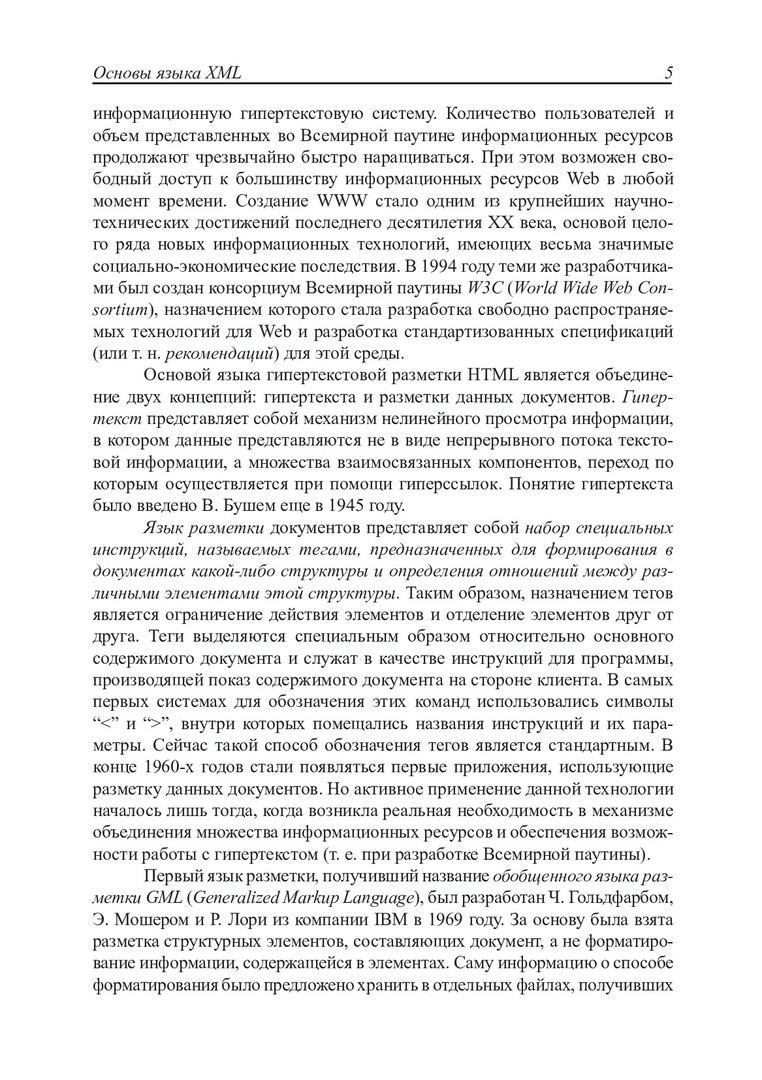 Основы языка XML 5

информационную гипертекстовую систему. Количество пользователей и объем представленных во Всемирной паутине информационных ресурсов продолжают чрезвычайно быстро наращиваться. При этом возможен свободный доступ к большинству информационных ресурсов Web в любой момент времени. Создание WWW стало одним из крупнейших научно-технических достижений последнего десятилетия XX века, основой целого ряда новых информационных технологий, имеющих весьма значимые социально-экономические последствия. В 1994 году теми же разработчиками был создан консорциум Всемирной паутины W3C (World Wide Web Consortium), назначением которого стала разработка свободно распространяемых технологий для Web и разработка стандартизованных спецификаций (или т. н. рекомендаций) для этой среды.

Основой языка гипертекстовой разметки HTML является объединение двух концепций: гипертекста и разметки данных документов. Гипертекст представляет собой механизм нелинейного просмотра информации, в котором данные представляются не в виде непрерывного потока текстовой информации, а множества взаимосвязанных компонентов, переход по которым осуществляется при помощи гиперссылок. Понятие гипертекста было введено В. Бушем еще в 1945 году.

Язык разметки документов представляет собой набор специальных инструкций, называемых тегами, предназначенных для формирования в документах какой-либо структуры и определения отношений между различными элементами этой структуры. Таким образом, назначением тегов является ограничение действия элементов и отделение элементов друг от друга. Теги выделяются специальным образом относительно основного содержимого документа и служат в качестве инструкций для программы, производящей показ содержимого документа на стороне клиента. В самых первых системах для обозначения этих команд использовались символы “<” и “>”, внутри которых помещались названия инструкций и их параметры. Сейчас такой способ обозначения тегов является стандартным. В конце 1960-х годов стали появляться первые приложения, использующие разметку данных документов. Но активное применение данной технологии началось лишь тогда, когда возникла реальная необходимость в механизме объединения множества информационных ресурсов и обеспечения возможности работы с гипертекстом (т. е. при разработке Всемирной паутины).

Первый язык разметки, получивший название обобщенного языка разметки GML (Generalized Markup Language), был разработан Ч. Гольдфарбом, Э. Мошером и Р. Лори из компании IBM в 1969 году. За основу была взята разметка структурных элементов, составляющих документ, а не форматирование информации, содержащейся в элементах. Саму информацию о способе форматирования было предложено хранить в отдельных файлах, получивших